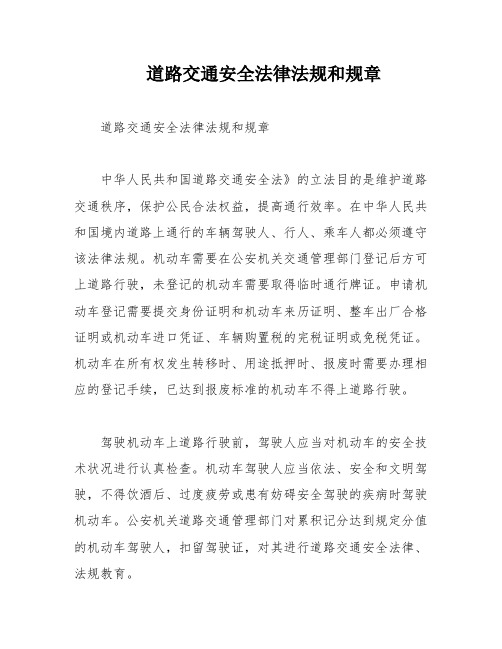 道路交通安全法律法规和规章

道路交通安全法律法规和规章

中华人民共和国道路交通安全法》的立法目的是维护道路交通秩序，保护公民合法权益，提高通行效率。在中华人民共和国境内道路上通行的车辆驾驶人、行人、乘车人都必须遵守该法律法规。机动车需要在公安机关交通管理部门登记后方可上道路行驶，未登记的机动车需要取得临时通行牌证。申请机动车登记需要提交身份证明和机动车来历证明、整车出厂合格证明或机动车进口凭证、车辆购置税的完税证明或免税凭证。机动车在所有权发生转移时、用途抵押时、报废时需要办理相应的登记手续，已达到报废标准的机动车不得上道路行驶。

驾驶机动车上道路行驶前，驾驶人应当对机动车的安全技术状况进行认真检查。机动车驾驶人应当依法、安全和文明驾驶，不得饮酒后、过度疲劳或患有妨碍安全驾驶的疾病时驾驶机动车。公安机关道路交通管理部门对累积记分达到规定分值的机动车驾驶人，扣留驾驶证，对其进行道路交通安全法律、法规教育。